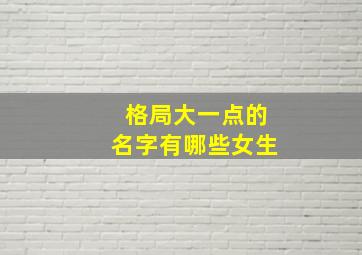 格局大一点的
名字有哪些女生